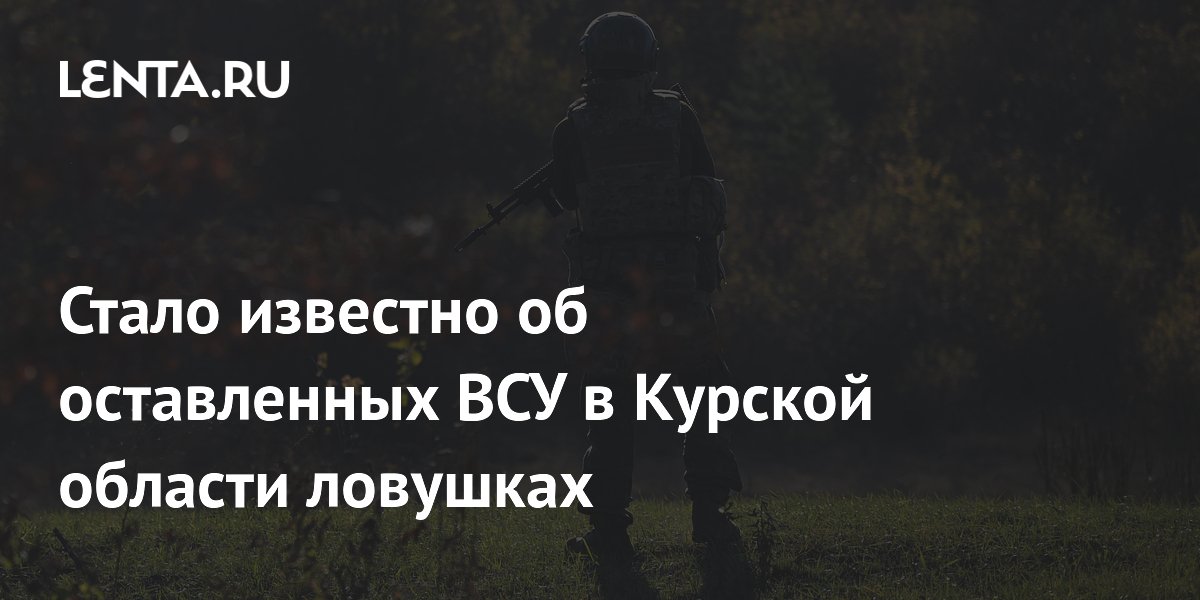 LENTA.RU

Стало известно об оставленных ВСУ в Курской области ловушках